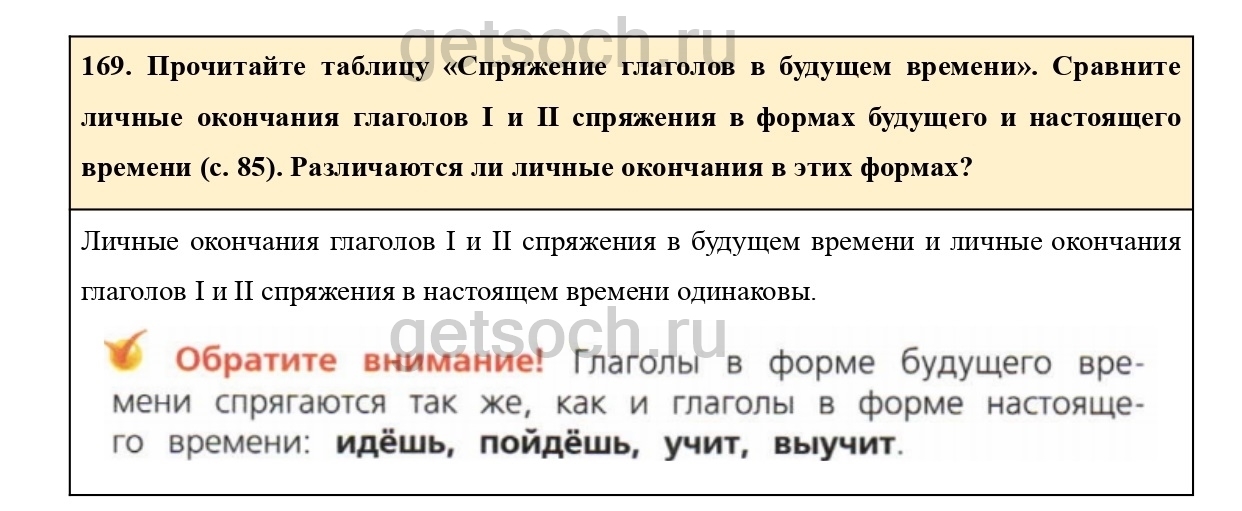 169. Прочитайте таблицу «Спряжение глаголов в будущем времени». Сравните личные окончания глаголов I и II спряжения в формах будущего и настоящего времени (с. 85). Различаются ли личные окончания в этих формах?

Личные окончания глаголов I и II спряжения в будущем времени и личные окончания глаголов I и II спряжения в настоящем времени одинаковы.

Обратите внимание! Глаголы в форме будущего времени спрягаются так же, как и глаголы в форме настоящего времени: идёшь, пойдёшь, учит, выучит.

getsoch.ru